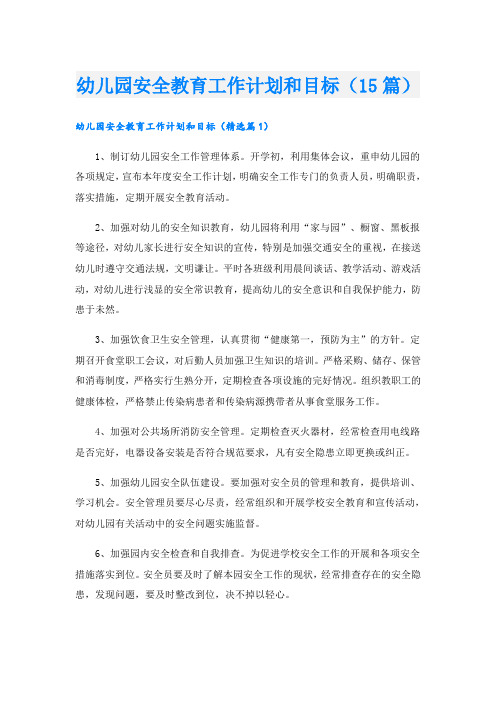 幼儿园安全教育工作计划和目标（15篇）

幼儿园安全教育工作计划和目标（精选篇1）

1、制订幼儿园安全工作管理体系。开学初，利用集体会议，重申幼儿园的各项规定，宣布本年度安全工作计划，明确安全工作专门的负责人员，明确职责，落实措施，定期开展安全教育活动。

2、加强对幼儿的安全知识教育，幼儿园将利用“家与园”、橱窗、黑板报等途径，对幼儿家长进行安全知识的宣传，特别是加强交通安全的重视，在接送幼儿时遵守交通法规，文明谦让。平时各班级利用晨间谈话、教学活动、游戏活动，对幼儿进行浅显的安全常识教育，提高幼儿的安全意识和自我保护能力，防患于未然。

3、加强饮食卫生安全管理，认真贯彻“健康第一，预防为主”的方针。定期召开食堂职工会议，对后勤人员加强卫生知识的培训。严格采购、储存、保管和消毒制度，严格实行生熟分开，定期检查各项设施的完好情况。组织教职工的健康体检，严格禁止传染病患者和传染病源携带者从事食堂服务工作。

4、加强对公共场所消防安全管理。定期检查灭火器材，经常检查用电线路是否完好，电器设备安装是否符合规范要求，凡有安全隐患立即更换或纠正。

5、加强幼儿园安全队伍建设。要加强对安全员的管理和教育，提供培训、学习机会。安全管理员要尽心尽责，经常组织和开展学校安全教育和宣传活动，对幼儿园有关活动中的安全问题实施监督。

6、加强园内安全检查和自我排查。为促进学校安全工作的开展和各项安全措施落实到位。安全员要及时了解本园安全工作的现状，经常排查存在的安全隐患，发现问题，要及时整改到位，决不掉以轻心。